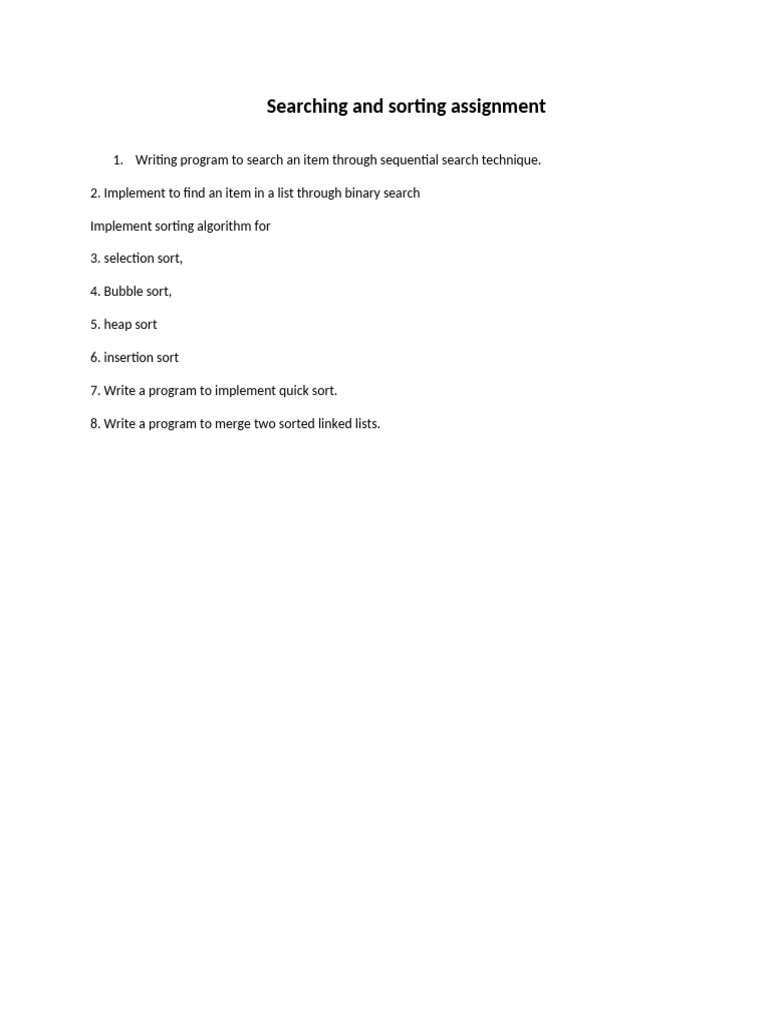 Searching and sorting assignment

1. Writing program to search an item through sequential search technique.

2. Implement to find an item in a list through binary search

Implement sorting algorithm for

3. selection sort,

4. Bubble sort,

5. heap sort

6. insertion sort

7. Write a program to implement quick sort.

8. Write a program to merge two sorted linked lists.